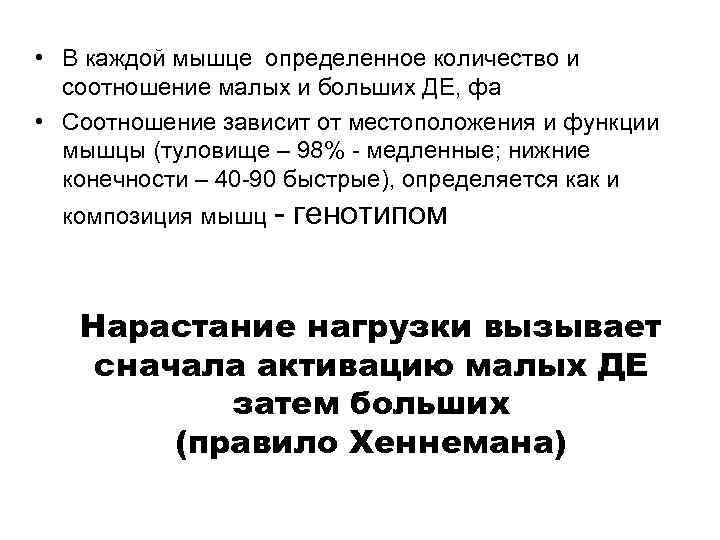 • В каждой мышце определенное количество и соотношение малых и больших ДЕ, фа

• Соотношение зависит от местоположения и функции мышцы (туловище – 98% - медленные; нижние конечности – 40-90 быстрые), определяется как и композиция мышц - генотипом

Нарастание нагрузки вызывает сначала активацию малых ДЕ затем больших (правило Хеннемана)